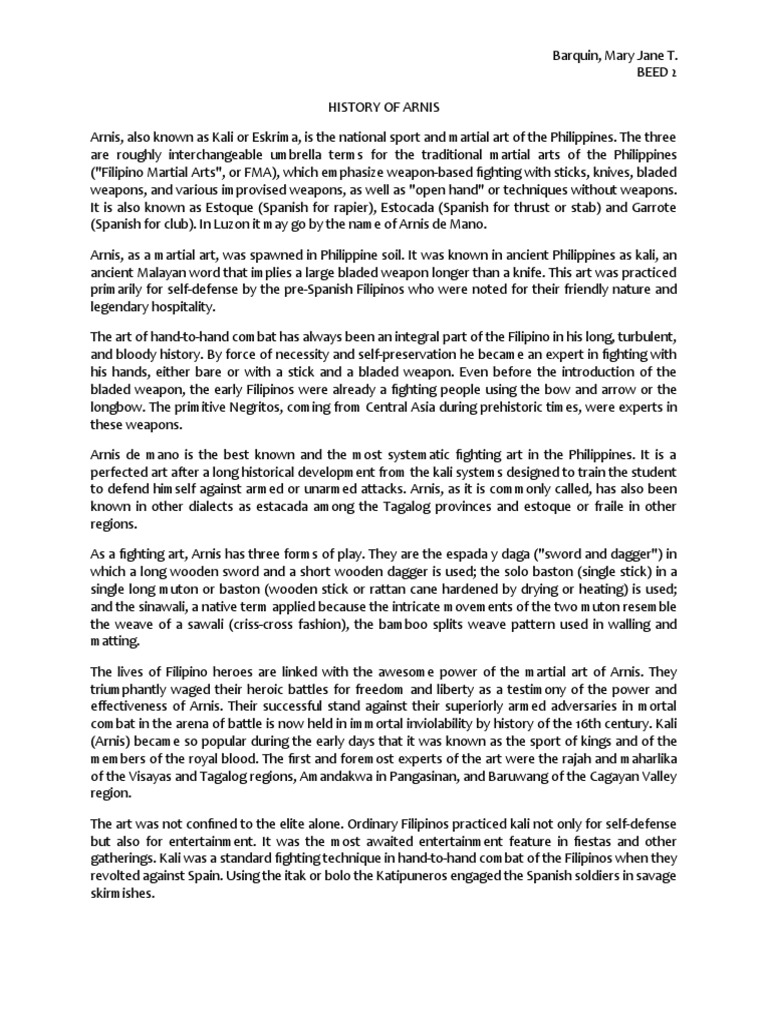 Barquin, Mary Jane T.
BEED 2

HISTORY OF ARNIS

Arnis, also known as Kali or Eskrima, is the national sport and martial art of the Philippines. The three are roughly interchangeable umbrella terms for the traditional martial arts of the Philippines ("Filipino Martial Arts", or FMA), which emphasize weapon-based fighting with sticks, knives, bladed weapons, and various improvised weapons, as well as "open hand" or techniques without weapons. It is also known as Estoque (Spanish for rapier), Estocada (Spanish for thrust or stab) and Garrote (Spanish for club). In Luzon it may go by the name of Arnis de Mano.

Arnis, as a martial art, was spawned in Philippine soil. It was known in ancient Philippines as kali, an ancient Malayan word that implies a large bladed weapon longer than a knife. This art was practiced primarily for self-defense by the pre-Spanish Filipinos who were noted for their friendly nature and legendary hospitality.

The art of hand-to-hand combat has always been an integral part of the Filipino in his long, turbulent, and bloody history. By force of necessity and self-preservation he became an expert in fighting with his hands, either bare or with a stick and a bladed weapon. Even before the introduction of the bladed weapon, the early Filipinos were already a fighting people using the bow and arrow or the longbow. The primitive Negritos, coming from Central Asia during prehistoric times, were experts in these weapons.

Arnis de mano is the best known and the most systematic fighting art in the Philippines. It is a perfected art after a long historical development from the kali systems designed to train the student to defend himself against armed or unarmed attacks. Arnis, as it is commonly called, has also been known in other dialects as estacada among the Tagalog provinces and estoque or fraile in other regions.

As a fighting art, Arnis has three forms of play. They are the espada y daga ("sword and dagger") in which a long wooden sword and a short wooden dagger is used; the solo baston (single stick) in a single long muton or baston (wooden stick or rattan cane hardened by drying or heating) is used; and the sinawali, a native term applied because the intricate movements of the two muton resemble the weave of a sawali (criss-cross fashion), the bamboo splits weave pattern used in walling and matting.

The lives of Filipino heroes are linked with the awesome power of the martial art of Arnis. They triumphantly waged their heroic battles for freedom and liberty as a testimony of the power and effectiveness of Arnis. Their successful stand against their superiorly armed adversaries in mortal combat in the arena of battle is now held in immortal inviolability by history of the 16th century. Kali (Arnis) became so popular during the early days that it was known as the sport of kings and of the members of the royal blood. The first and foremost experts of the art were the rajah and maharlika of the Visayas and Tagalog regions, Amandakwa in Pangasinan, and Baruwang of the Cagayan Valley region.

The art was not confined to the elite alone. Ordinary Filipinos practiced kali not only for self-defense but also for entertainment. It was the most awaited entertainment feature in fiestas and other gatherings. Kali was a standard fighting technique in hand-to-hand combat of the Filipinos when they revolted against Spain. Using the itak or bolo the Katipuneros engaged the Spanish soldiers in savage skirmishes.